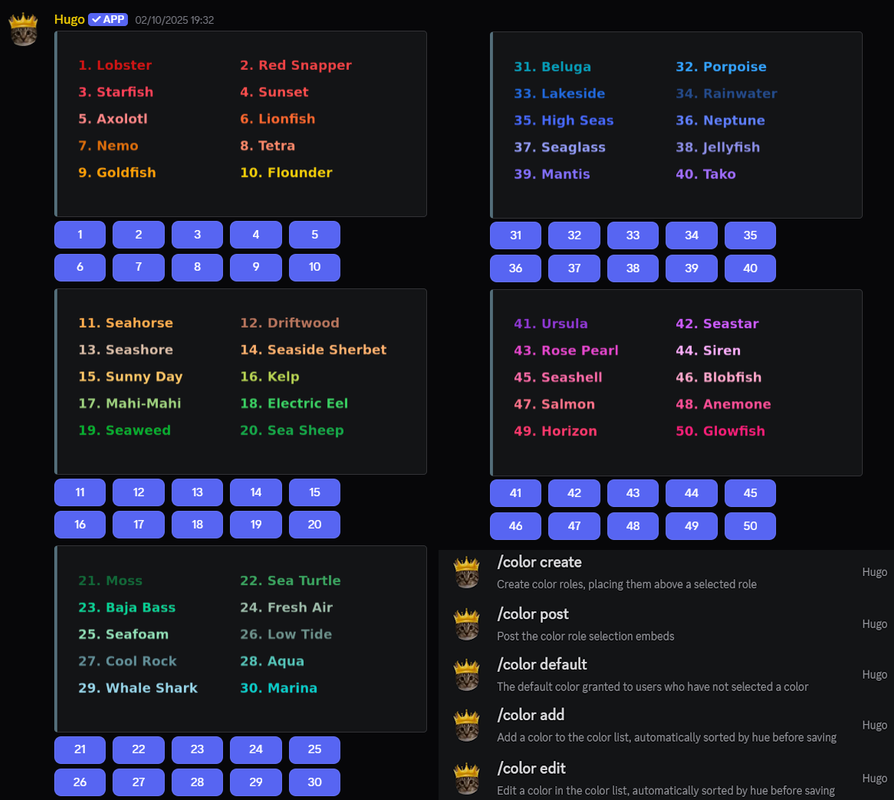 Hugo ✓ APP 02/10/2025 19:32

1. Lobster
2. Red Snapper
3. Starfish
4. Sunset
5. Axolotl
6. Lionfish
7. Nemo
8. Tetra
9. Goldfish
10. Flounder

1 2 3 4 5
6 7 8 9 10

11. Seahorse
12. Driftwood
13. Seashore
14. Seaside Sherbet
15. Sunny Day
16. Kelp
17. Mahi-Mahi
18. Electric Eel
19. Seaweed
20. Sea Sheep

11 12 13 14 15
16 17 18 19 20

21. Moss
22. Sea Turtle
23. Baja Bass
24. Fresh Air
25. Seafoam
26. Low Tide
27. Cool Rock
28. Aqua
29. Whale Shark
30. Marina

21 22 23 24 25
26 27 28 29 30

31. Beluga
32. Porpoise
33. Lakeside
34. Rainwater
35. High Seas
36. Neptune
37. Seaglass
38. Jellyfish
39. Mantis
40. Tako

31 32 33 34 35
36 37 38 39 40

41. Ursula
42. Seastar
43. Rose Pearl
44. Siren
45. Seashell
46. Blobfish
47. Salmon
48. Anemone
49. Horizon
50. Glowfish

41 42 43 44 45
46 47 48 49 50

/color create
Create color roles, placing them above a selected role
Hugo

/color post
Post the color role selection embeds
Hugo

/color default
The default color granted to users who have not selected a color
Hugo

/color add
Add a color to the color list, automatically sorted by hue before saving
Hugo

/color edit
Edit a color in the color list, automatically sorted by hue before saving
Hugo